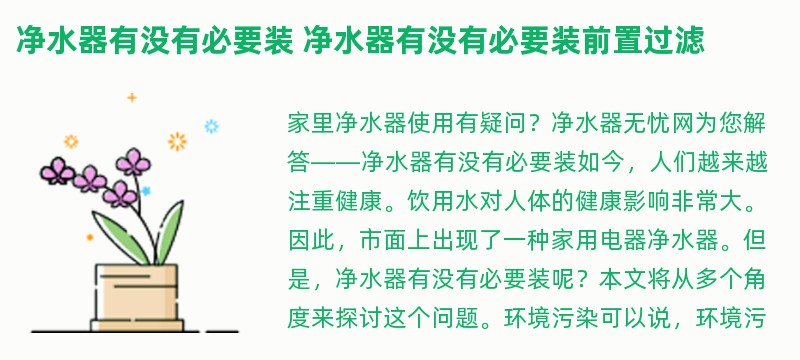 净水器有没有必要装 净水器有没有必要装前置过滤

家里净水器使用有疑问？净水器无忧网为您解答——净水器有没有必要装如今，人们越来越注重健康。饮用水对人体的健康影响非常大。因此，市面上出现了一种家用电器净水器。但是，净水器有没有必要装呢？本文将从多个角度来探讨这个问题。环境污染可以说，环境污